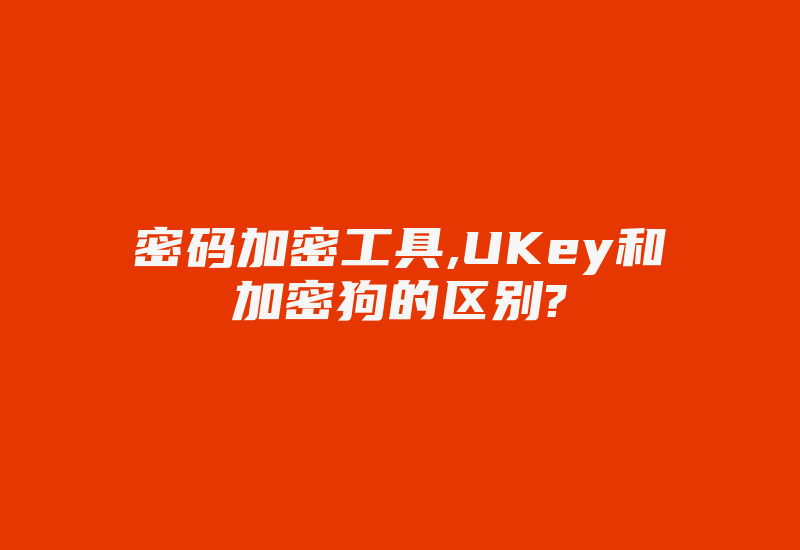 密码加密工具,UKey和加密狗的区别?